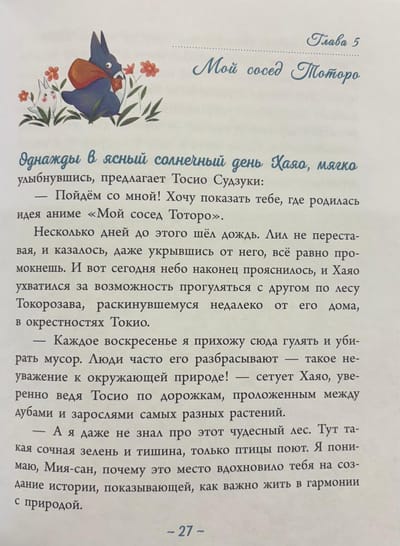 Глава 5

Мой сосед Тоторо

Однажды в ясный солнечный день Хаяо, мягко улыбнувшись, предлагает Тосио Судзуки:

— Пойдём со мной! Хочу показать тебе, где родилась идея аниме «Мой сосед Тоторо».

Несколько дней до этого шёл дождь. Лил не переставая, и казалось, даже укрывшись от него, всё равно промокнешь. И вот сегодня небо наконец прояснилось, и Хаяо ухватился за возможность прогуляться с другом по лесу Токорозава, раскинувшемуся недалеко от его дома, в окрестностях Токио.

— Каждое воскресенье я прихожу сюда гулять и убирать мусор. Люди часто его разбрасывают — такое неуважение к окружающей природе! — сетует Хаяо, уверенно ведя Тосио по дорожкам, проложенным между дубами и зарослями самых разных растений.

— А я даже не знал про этот чудесный лес. Тут такая сочная зелень и тишина, только птицы поют. Я понимаю, Мия-сан, почему это место вдохновило тебя на создание истории, показывающей, как важно жить в гармонии с природой.

– 27 –